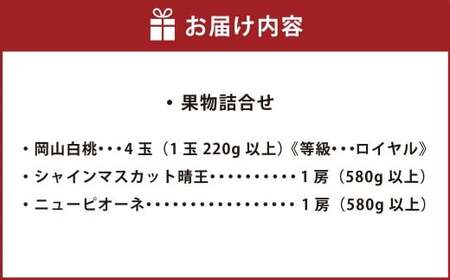 お届け内容

・果物詰合せ

・岡山白桃・・・4 玉（1 玉 220g 以上）《等級・・・ロイヤル》
・シャインマスカット晴王・・・・・・・・・・1 房（580g 以上）
・ニューピオーネ・・・・・・・・・・・・・・・・・1 房（580g 以上）